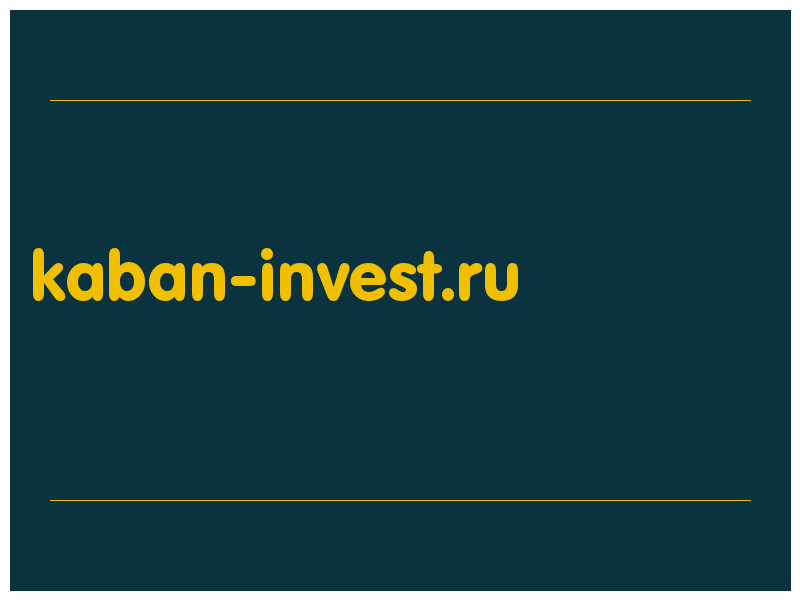 kaban-invest.ru